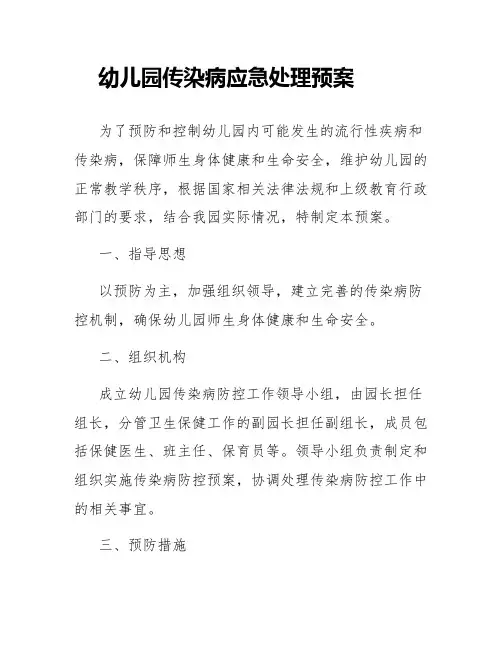 幼儿园传染病应急处理预案

为了预防和控制幼儿园内可能发生的流行性疾病和传染病，保障师生身体健康和生命安全，维护幼儿园的正常教学秩序，根据国家相关法律法规和上级教育行政部门的要求，结合我园实际情况，特制定本预案。

一、指导思想

以预防为主，加强组织领导，建立完善的传染病防控机制，确保幼儿园师生身体健康和生命安全。

二、组织机构

成立幼儿园传染病防控工作领导小组，由园长担任组长，分管卫生保健工作的副园长担任副组长，成员包括保健医生、班主任、保育员等。领导小组负责制定和组织实施传染病防控预案，协调处理传染病防控工作中的相关事宜。

三、预防措施